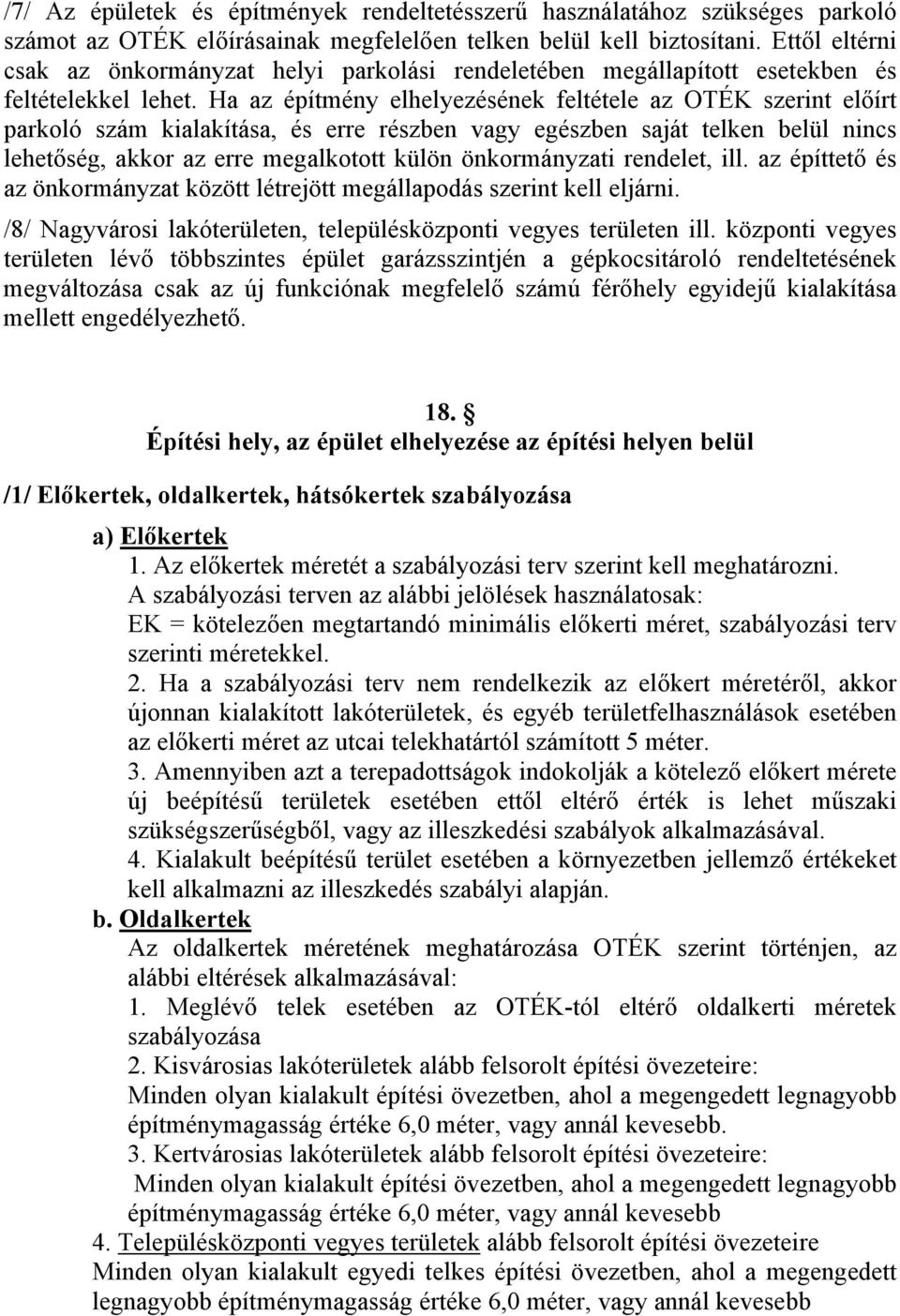 /7/ Az épületek és építmények rendeltetésszerű használatához szükséges parkoló számot az OTÉK előírásainak megfelelően telken belül kell biztosítani. Ettől eltérni csak az önkormányzat helyi parkolási rendeletében megállapított esetekben és feltételekkel lehet. Ha az építmény elhelyezésének feltétele az OTÉK szerint előírt parkoló szám kialakítása, és erre részben vagy egészben saját telken belül nincs lehetőség, akkor az erre megalkotott külön önkormányzati rendelet, ill. az építtető és az önkormányzat között létrejött megállapodás szerint kell eljárni.

/8/ Nagyvárosi lakóterületen, településközponti vegyes területen ill. központi vegyes területen lévő többszintes épület garázsszintjén a gépkocsitároló rendeltetésének megváltozása csak az új funkciónak megfelelő számú férőhely egyidejű kialakítása mellett engedélyezhető.

18. §
Építési hely, az épület elhelyezése az építési helyen belül

/1/ Előkertek, oldalkertek, hátsókertek szabályozása

a) Előkertek
1. Az előkertek méretét a szabályozási terv szerint kell meghatározni.
A szabályozási terven az alábbi jelölések használatosak:
EK = kötelezően megtartandó minimális előkerti méret, szabályozási terv szerinti méretekkel.
2. Ha a szabályozási terv nem rendelkezik az előkert méretéről, akkor újonnan kialakított lakóterületek, és egyéb területfelhasználások esetében az előkerti méret az utcai telekhatártól számított 5 méter.
3. Amennyiben azt a terepadottságok indokolják a kötelező előkert mérete új beépítésű területek esetében ettől eltérő érték is lehet műszaki szükségszerűségből, vagy az illeszkedési szabályok alkalmazásával.
4. Kialakult beépítésű terület esetében a környezetben jellemző értékeket kell alkalmazni az illeszkedés szabályi alapján.

b. Oldalkertek
Az oldalkertek méretének meghatározása OTÉK szerint történjen, az alábbi eltérések alkalmazásával:
1. Meglévő telek esetében az OTÉK-tól eltérő oldalkerti méretek szabályozása
2. Kisvárosias lakóterületek alább felsorolt építési övezeteire:
Minden olyan kialakult építési övezetben, ahol a megengedett legnagyobb építménymagasság értéke 6,0 méter, vagy annál kevesebb.
3. Kertvárosias lakóterületek alább felsorolt építési övezeteire:
Minden olyan kialakult építési övezetben, ahol a megengedett legnagyobb építménymagasság értéke 6,0 méter, vagy annál kevesebb
4. Településközponti vegyes területek alább felsorolt építési övezeteire
Minden olyan kialakult egyedi telkes építési övezetben, ahol a megengedett legnagyobb építménymagasság értéke 6,0 méter, vagy annál kevesebb